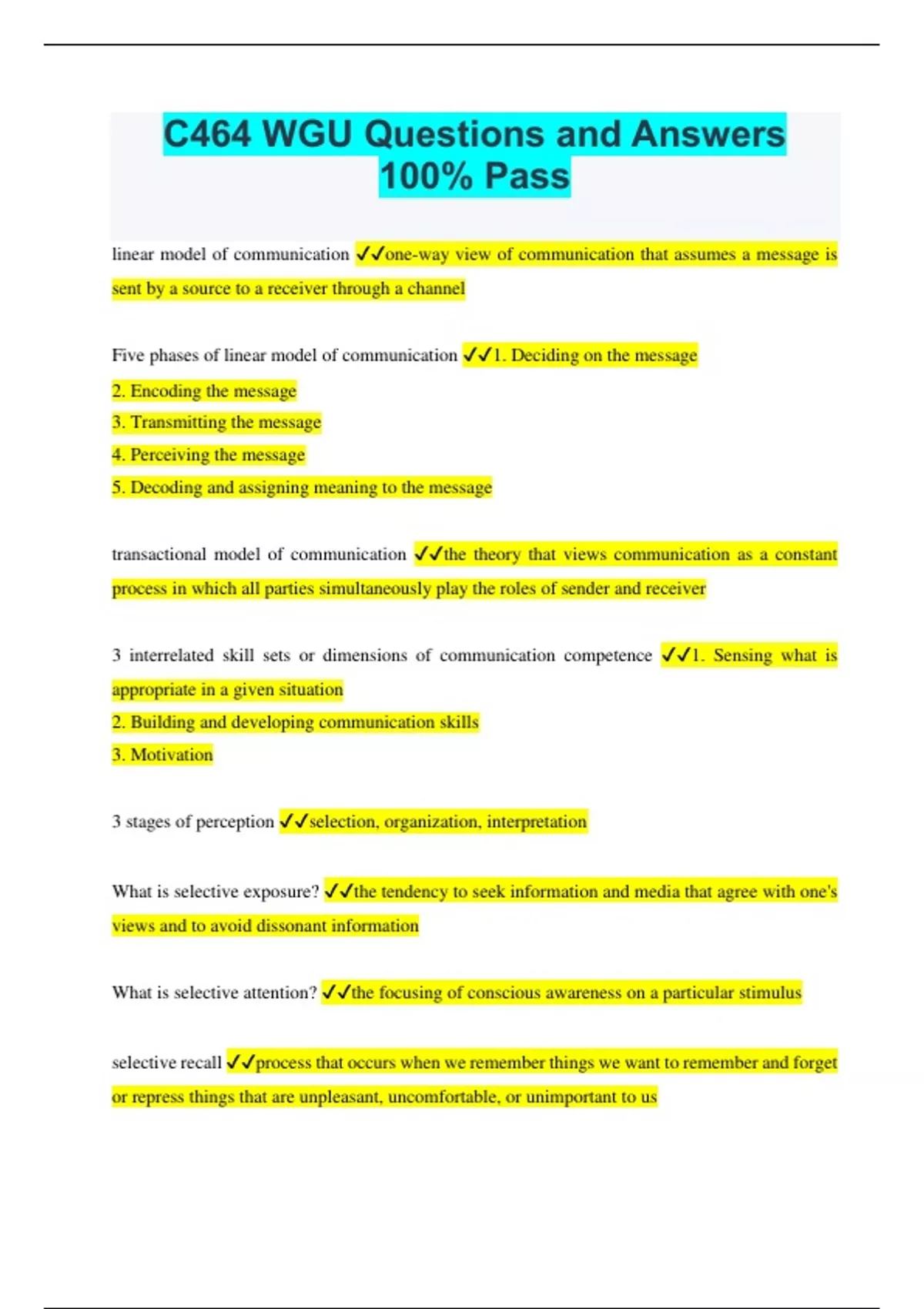 C464 WGU Questions and Answers 100% Pass

linear model of communication ✓✓one-way view of communication that assumes a message is sent by a source to a receiver through a channel

Five phases of linear model of communication ✓✓1. Deciding on the message
2. Encoding the message
3. Transmitting the message
4. Perceiving the message
5. Decoding and assigning meaning to the message

transactional model of communication ✓✓the theory that views communication as a constant process in which all parties simultaneously play the roles of sender and receiver

3 interrelated skill sets or dimensions of communication competence ✓✓1. Sensing what is appropriate in a given situation
2. Building and developing communication skills
3. Motivation

3 stages of perception ✓✓selection, organization, interpretation

What is selective exposure? ✓✓the tendency to seek information and media that agree with one's views and to avoid dissonant information

What is selective attention? ✓✓the focusing of conscious awareness on a particular stimulus

selective recall ✓✓process that occurs when we remember things we want to remember and forget or repress things that are unpleasant, uncomfortable, or unimportant to us